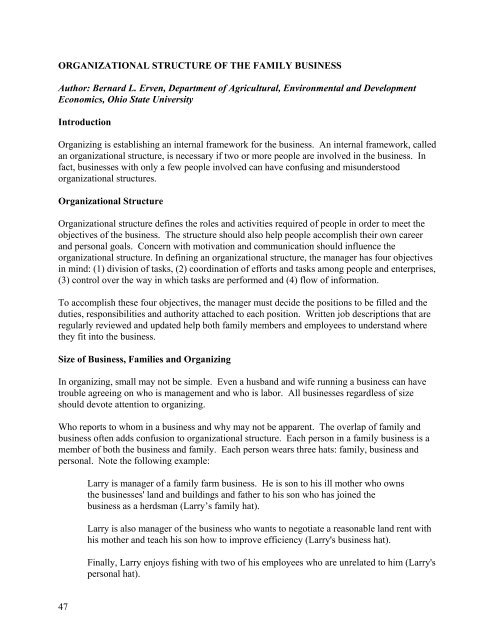 ORGANIZATIONAL STRUCTURE OF THE FAMILY BUSINESS

Author: Bernard L. Erven, Department of Agricultural, Environmental and Development Economics, Ohio State University

Introduction

Organizing is establishing an internal framework for the business. An internal framework, called an organizational structure, is necessary if two or more people are involved in the business. In fact, businesses with only a few people involved can have confusing and misunderstood organizational structures.

Organizational Structure

Organizational structure defines the roles and activities required of people in order to meet the objectives of the business. The structure should also help people accomplish their own career and personal goals. Concern with motivation and communication should influence the organizational structure. In defining an organizational structure, the manager has four objectives in mind: (1) division of tasks, (2) coordination of efforts and tasks among people and enterprises, (3) control over the way in which tasks are performed and (4) flow of information.

To accomplish these four objectives, the manager must decide the positions to be filled and the duties, responsibilities and authority attached to each position. Written job descriptions that are regularly reviewed and updated help both family members and employees to understand where they fit into the business.

Size of Business, Families and Organizing

In organizing, small may not be simple. Even a husband and wife running a business can have trouble agreeing on who is management and who is labor. All businesses regardless of size should devote attention to organizing.

Who reports to whom in a business and why may not be apparent. The overlap of family and business often adds confusion to organizational structure. Each person in a family business is a member of both the business and family. Each person wears three hats: family, business and personal. Note the following example:

Larry is manager of a family farm business. He is son to his ill mother who owns the businesses' land and buildings and father to his son who has joined the business as a herdsman (Larry's family hat).

Larry is also manager of the business who wants to negotiate a reasonable land rent with his mother and teach his son how to improve efficiency (Larry's business hat).

Finally, Larry enjoys fishing with two of his employees who are unrelated to him (Larry's personal hat).

47